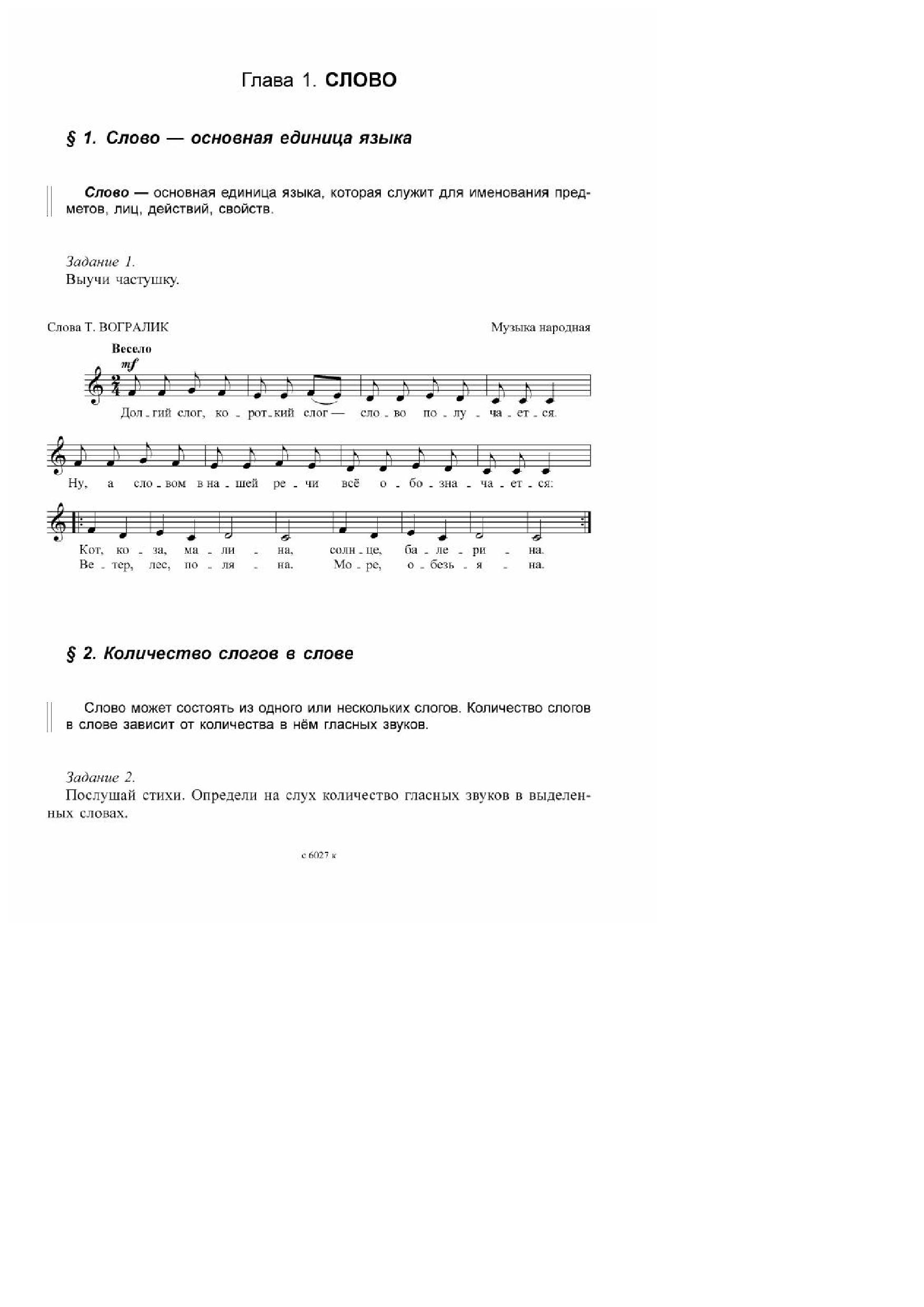 Глава 1. СЛОВО

§ 1. Слово — основная единица языка

Слово — основная единица языка, которая служит для именования предметов, лиц, действий, свойств.

Задание 1.
Выучи частушку.

Слова Т. ВОГРАЛИК

Музыка народная

Весело
mf

Дол - гий слог, ко - рот - кий слог — сло - во по - лу - ча - ет - ся.

Ну, а сло - вом в на - шей ре - чи всё о - бо - зна - ча - ет - ся:

Кот, ко - за, ма - ли - на, солн - це, ба - ле - ри - на.
Ве - тер, лес, по - ля - на. Мо - ре, о - безь - я - на.

§ 2. Количество слогов в слове

Слово может состоять из одного или нескольких слогов. Количество слогов в слове зависит от количества в нём гласных звуков.

Задание 2.
Послушай стихи. Определи на слух количество гласных звуков в выделенных словах.

с 6027 к